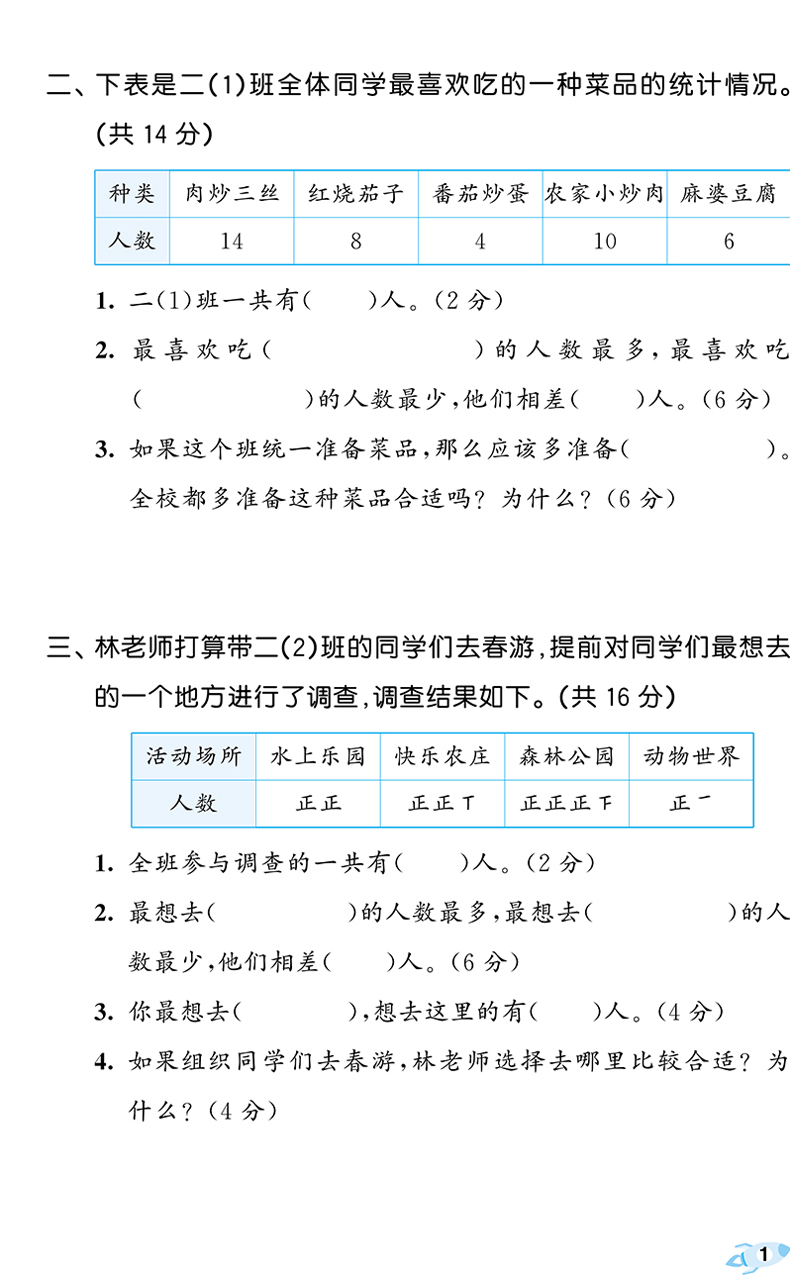 二、下表是二(1)班全体同学最喜欢吃的一种菜品的统计情况。(共14分)

| 种类 | 肉炒三丝 | 红烧茄子 | 番茄炒蛋 | 农家小炒肉 | 麻婆豆腐 |
|---|---|---|---|---|---|
| 人数 | 14 | 8 | 4 | 10 | 6 |

1. 二(1)班一共有(　　)人。(2分)

2. 最喜欢吃(　　　　　)的人数最多,最喜欢吃(　　　　　)的人数最少,他们相差(　　)人。(6分)

3. 如果这个班统一准备菜品,那么应该多准备(　　　　　)。全校都多准备这种菜品合适吗?为什么?(6分)

三、林老师打算带二(2)班的同学们去春游,提前对同学们最想去的一个地方进行了调查,调查结果如下。(共16分)

| 活动场所 | 水上乐园 | 快乐农庄 | 森林公园 | 动物世界 |
|---|---|---|---|---|
| 人数 | 正正 | 正正丅 | 正正正下 | 正一 |

1. 全班参与调查的一共有(　　)人。(2分)

2. 最想去(　　　　)的人数最多,最想去(　　　　)的人数最少,他们相差(　　)人。(6分)

3. 你最想去(　　　　),想去这里的有(　　)人。(4分)

4. 如果组织同学们去春游,林老师选择去哪里比较合适?为什么?(4分)

1